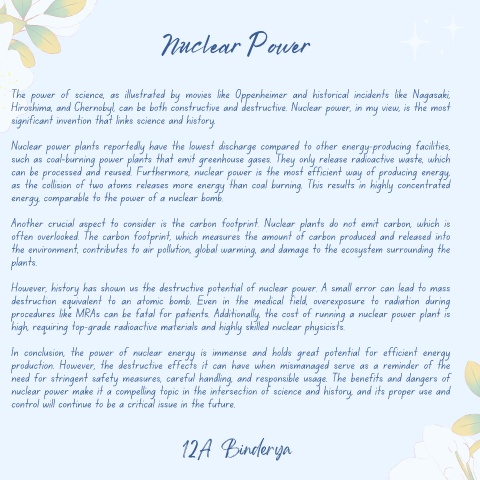 Nuclear Power

The power of science, as illustrated by movies like Oppenheimer and historical incidents like Nagasaki, Hiroshima, and Chernobyl, can be both constructive and destructive. Nuclear power, in my view, is the most significant invention that links science and history.

Nuclear power plants reportedly have the lowest discharge compared to other energy-producing facilities, such as coal-burning power plants that emit greenhouse gases. They only release radioactive waste, which can be processed and reused. Furthermore, nuclear power is the most efficient way of producing energy, as the collision of two atoms releases more energy than coal burning. This results in highly concentrated energy, comparable to the power of a nuclear bomb.

Another crucial aspect to consider is the carbon footprint. Nuclear plants do not emit carbon, which is often overlooked. The carbon footprint, which measures the amount of carbon produced and released into the environment, contributes to air pollution, global warming, and damage to the ecosystem surrounding the plants.

However, history has shown us the destructive potential of nuclear power. A small error can lead to mass destruction equivalent to an atomic bomb. Even in the medical field, overexposure to radiation during procedures like MRAs can be fatal for patients. Additionally, the cost of running a nuclear power plant is high, requiring top-grade radioactive materials and highly skilled nuclear physicists.

In conclusion, the power of nuclear energy is immense and holds great potential for efficient energy production. However, the destructive effects it can have when mismanaged serve as a reminder of the need for stringent safety measures, careful handling, and responsible usage. The benefits and dangers of nuclear power make it a compelling topic in the intersection of science and history, and its proper use and control will continue to be a critical issue in the future.

12A Binderya